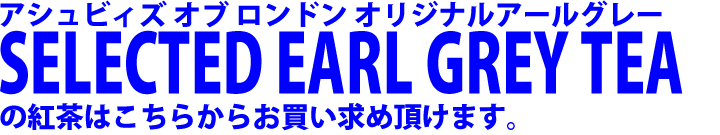 アシュビィズ オブ ロンドン オリジナルアールグレー
SELECTED EARL GREY TEA
の紅茶はこちらからお買い求め頂けます。